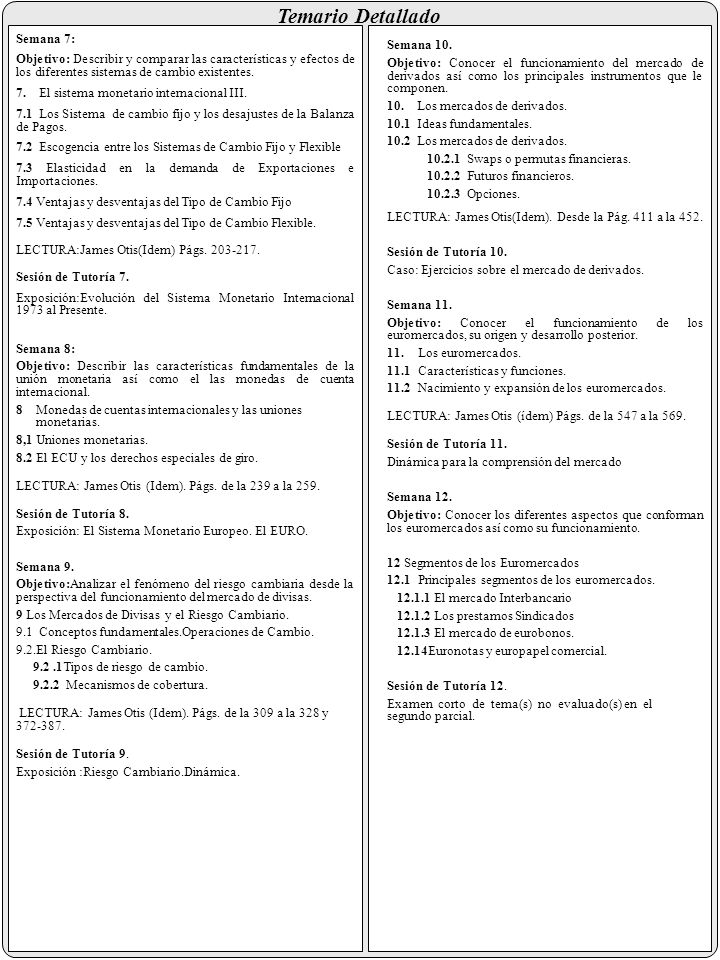 Temario Detallado

Semana 7:

Objetivo: Describir y comparar las características y efectos de los diferentes sistemas de cambio existentes.

7. El sistema monetario internacional III.

7.1 Los Sistema de cambio fijo y los desajustes de la Balanza de Pagos.

7.2 Escogencia entre los Sistemas de Cambio Fijo y Flexible

7.3 Elasticidad en la demanda de Exportaciones e Importaciones.

7.4 Ventajas y desventajas del Tipo de Cambio Fijo

7.5 Ventajas y desventajas del Tipo de Cambio Flexible.

LECTURA:James Otis(Idem) Págs. 203-217.

Sesión de Tutoría 7.

Exposición:Evolución del Sistema Monetario Internacional 1973 al Presente.

Semana 8:

Objetivo: Describir las características fundamentales de la unión monetaria así como el las monedas de cuenta internacional.

8 Monedas de cuentas internacionales y las uniones monetarias.

8,1 Uniones monetarias.

8.2 El ECU y los derechos especiales de giro.

LECTURA: James Otis (Idem). Págs. de la 239 a la 259.

Sesión de Tutoría 8.

Exposición: El Sistema Monetario Europeo. El EURO.

Semana 9.

Objetivo:Analizar el fenómeno del riesgo cambiaria desde la perspectiva del funcionamiento del mercado de divisas.

9 Los Mercados de Divisas y el Riesgo Cambiario.

9.1 Conceptos fundamentales.Operaciones de Cambio.

9.2.El Riesgo Cambiario.

9.2 .1 Tipos de riesgo de cambio.

9.2.2 Mecanismos de cobertura.

LECTURA: James Otis (Idem). Págs. de la 309 a la 328 y 372-387.

Sesión de Tutoría 9.

Exposición :Riesgo Cambiario.Dinámica.

Semana 10.

Objetivo: Conocer el funcionamiento del mercado de derivados así como los principales instrumentos que le componen.

10. Los mercados de derivados.

10.1 Ideas fundamentales.

10.2 Los mercados de derivados.

10.2.1 Swaps o permutas financieras.

10.2.2 Futuros financieros.

10.2.3 Opciones.

LECTURA: James Otis(Idem). Desde la Pág. 411 a la 452.

Sesión de Tutoría 10.

Caso: Ejercicios sobre el mercado de derivados.

Semana 11.

Objetivo: Conocer el funcionamiento de los euromercados, su origen y desarrollo posterior.

11. Los euromercados.

11.1 Características y funciones.

11.2 Nacimiento y expansión de los euromercados.

LECTURA: James Otis (ídem) Págs. de la 547 a la 569.

Sesión de Tutoría 11.

Dinámica para la comprensión del mercado

Semana 12.

Objetivo: Conocer los diferentes aspectos que conforman los euromercados así como su funcionamiento.

12 Segmentos de los Euromercados

12.1 Principales segmentos de los euromercados.

12.1.1 El mercado Interbancario

12.1.2 Los prestamos Sindicados

12.1.3 El mercado de eurobonos.

12.14Euronotas y europapel comercial.

Sesión de Tutoría 12.

Examen corto de tema(s) no evaluado(s) en el segundo parcial.